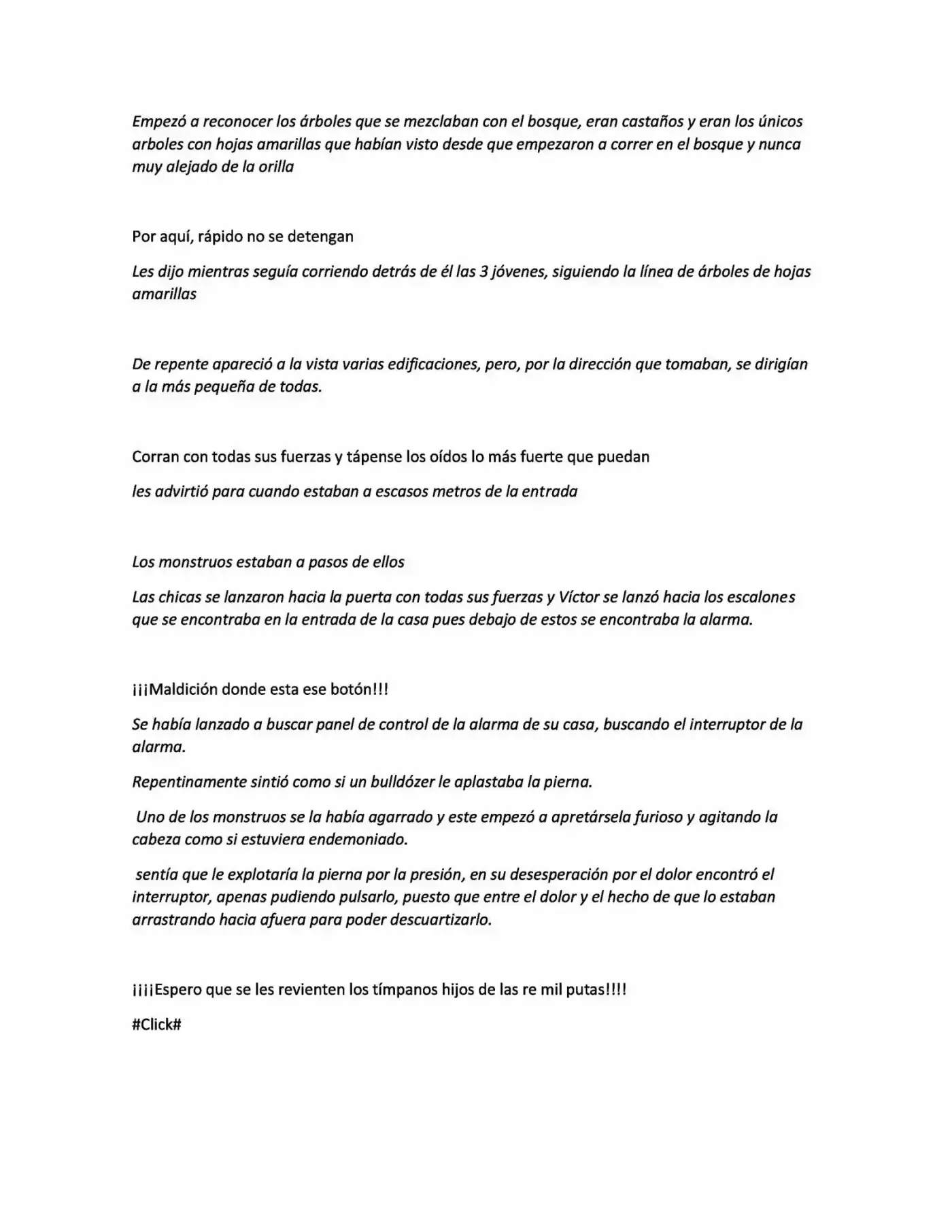 Empezó a reconocer los árboles que se mezclaban con el bosque, eran castaños y eran los únicos arboles con hojas amarillas que habían visto desde que empezaron a correr en el bosque y nunca muy alejado de la orilla

Por aquí, rápido no se detengan

Les dijo mientras seguía corriendo detrás de él las 3 jóvenes, siguiendo la línea de árboles de hojas amarillas

De repente apareció a la vista varias edificaciones, pero, por la dirección que tomaban, se dirigían a la más pequeña de todas.

Corran con todas sus fuerzas y tápense los oídos lo más fuerte que puedan

les advirtió para cuando estaban a escasos metros de la entrada

Los monstruos estaban a pasos de ellos

Las chicas se lanzaron hacia la puerta con todas sus fuerzas y Víctor se lanzó hacia los escalones que se encontraba en la entrada de la casa pues debajo de estos se encontraba la alarma.

¡¡¡Maldición donde esta ese botón!!!

Se había lanzado a buscar panel de control de la alarma de su casa, buscando el interruptor de la alarma.

Repentinamente sintió como si un bulldózer le aplastaba la pierna.

Uno de los monstruos se la había agarrado y este empezó a apretársela furioso y agitando la cabeza como si estuviera endemoniado.

sentía que le explotaría la pierna por la presión, en su desesperación por el dolor encontró el interruptor, apenas pudiendo pulsarlo, puesto que entre el dolor y el hecho de que lo estaban arrastrando hacia afuera para poder descuartizarlo.

¡¡¡¡Espero que se les revienten los tímpanos hijos de las re mil putas!!!!

#Click#